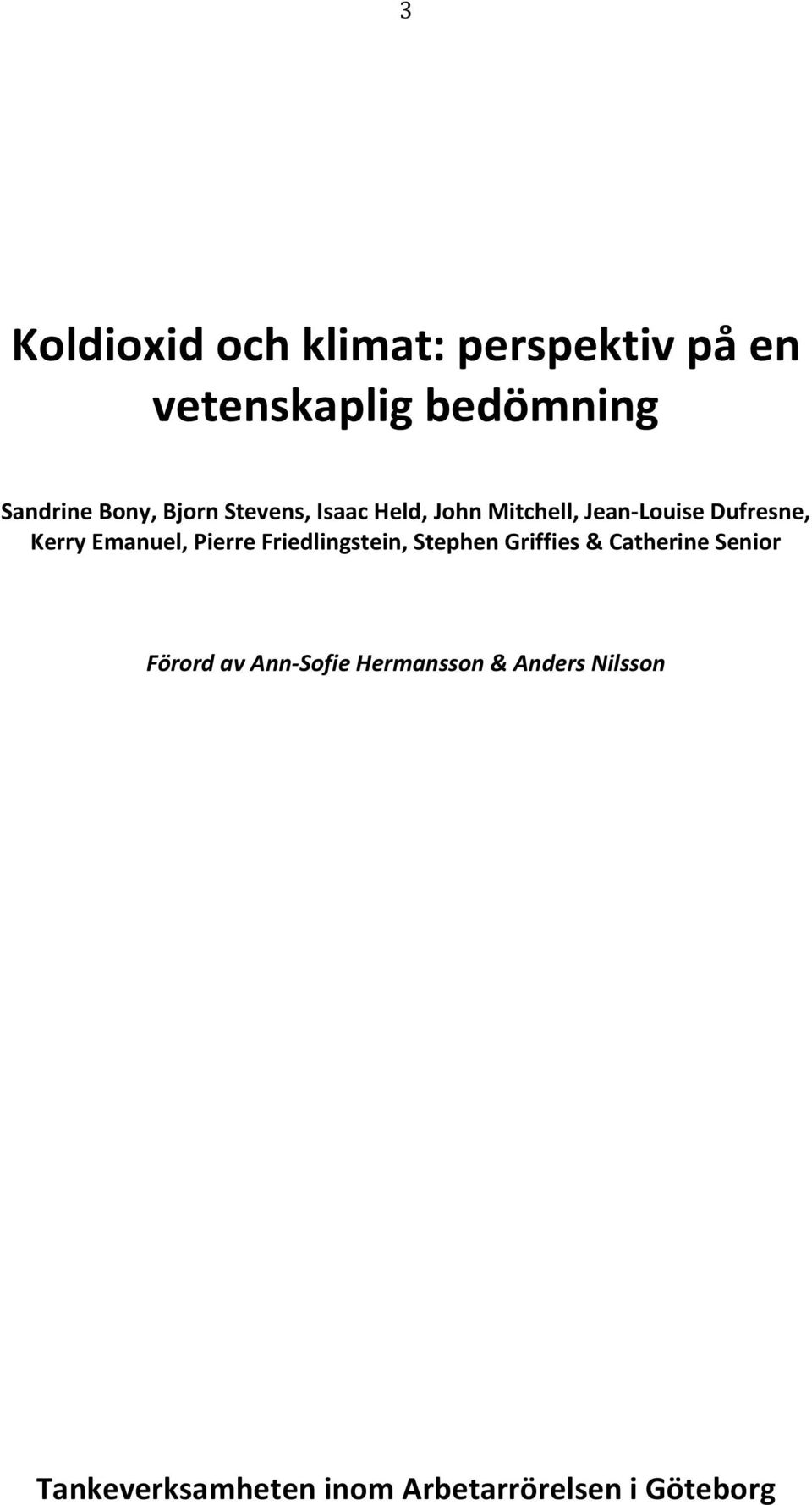 3

Koldioxid och klimat: perspektiv på en vetenskaplig bedömning

Sandrine Bony, Bjorn Stevens, Isaac Held, John Mitchell, Jean-Louise Dufresne, Kerry Emanuel, Pierre Friedlingstein, Stephen Griffies & Catherine Senior

Förord av Ann-Sofie Hermansson & Anders Nilsson

Tankeverksamheten inom Arbetarrörelsen i Göteborg